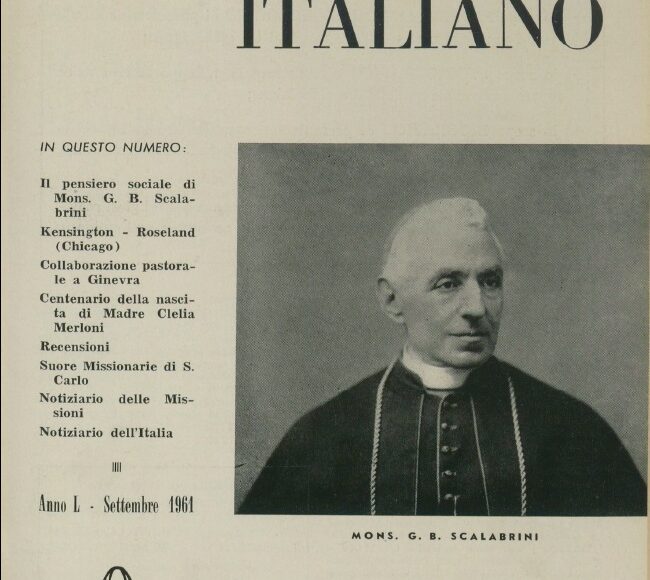 ITALIANO

IN QUESTO NUMERO:

Il pensiero sociale di Mons. G. B. Scalabrini

Kensington - Roseland (Chicago)

Collaborazione pastorale a Ginevra

Centenario della nascita di Madre Clelia Merloni

Recensioni

Suore Missionarie di S. Carlo

Notiziario delle Missioni

Notiziario dell'Italia

Anno L - Settembre 1961

MONS. G. B. SCALABRINI